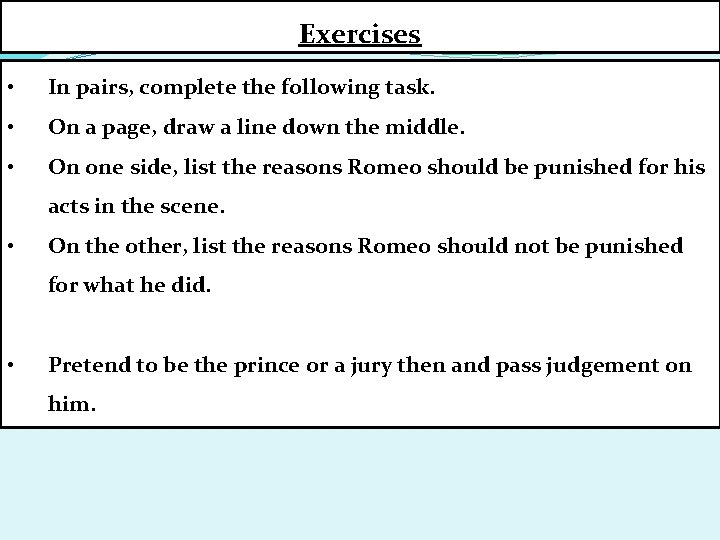 Exercises

• In pairs, complete the following task.

• On a page, draw a line down the middle.

• On one side, list the reasons Romeo should be punished for his acts in the scene.

• On the other, list the reasons Romeo should not be punished for what he did.

• Pretend to be the prince or a jury then and pass judgement on him.